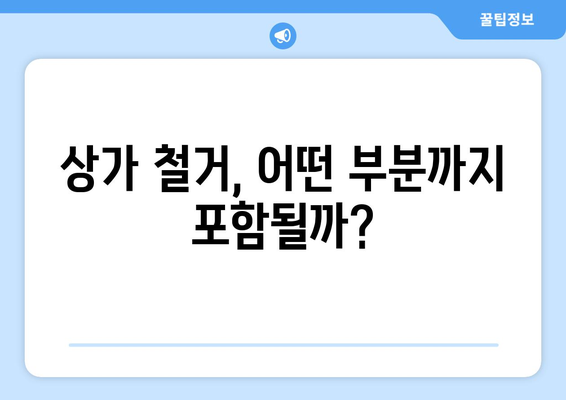 꿀팁정보

상가 철거, 어떤 부분까지 포함될까?